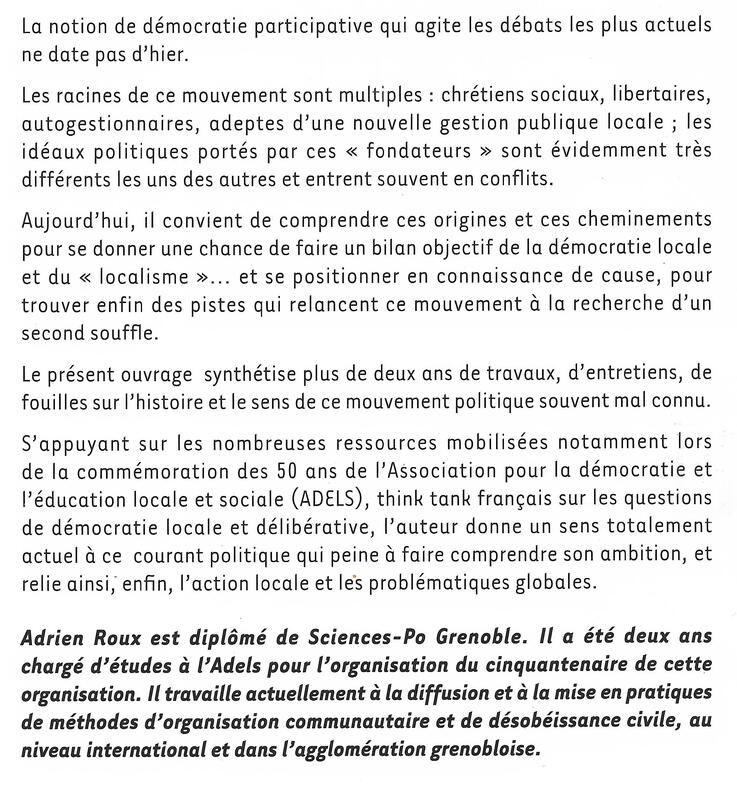 La notion de démocratie participative qui agite les débats les plus actuels ne date pas d'hier.

Les racines de ce mouvement sont multiples : chrétiens sociaux, libertaires, autogestionnaires, adeptes d'une nouvelle gestion publique locale ; les idéaux politiques portés par ces « fondateurs » sont évidemment très différents les uns des autres et entrent souvent en conflits.

Aujourd'hui, il convient de comprendre ces origines et ces cheminements pour se donner une chance de faire un bilan objectif de la démocratie locale et du « localisme »... et se positionner en connaissance de cause, pour trouver enfin des pistes qui relancent ce mouvement à la recherche d'un second souffle.

Le présent ouvrage synthétise plus de deux ans de travaux, d'entretiens, de fouilles sur l'histoire et le sens de ce mouvement politique souvent mal connu.

S'appuyant sur les nombreuses ressources mobilisées notamment lors de la commémoration des 50 ans de l'Association pour la démocratie et l'éducation locale et sociale (ADELS), think tank français sur les questions de démocratie locale et délibérative, l'auteur donne un sens totalement actuel à ce courant politique qui peine à faire comprendre son ambition, et relie ainsi, enfin, l'action locale et les problématiques globales.

Adrien Roux est diplômé de Sciences-Po Grenoble. Il a été deux ans chargé d'études à l'Adels pour l'organisation du cinquantenaire de cette organisation. Il travaille actuellement à la diffusion et à la mise en pratiques de méthodes d'organisation communautaire et de désobéissance civile, au niveau international et dans l'agglomération grenobloise.